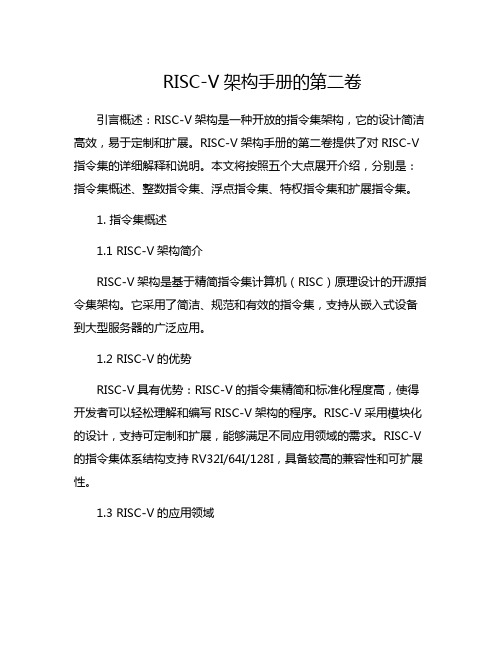 RISC-V 架构手册的第二卷

引言概述：RISC-V 架构是一种开放的指令集架构，它的设计简洁高效，易于定制和扩展。RISC-V 架构手册的第二卷提供了对 RISC-V 指令集的详细解释和说明。本文将按照五个大点展开介绍，分别是：指令集概述、整数指令集、浮点指令集、特权指令集和扩展指令集。

1. 指令集概述

1.1 RISC-V 架构简介

RISC-V 架构是基于精简指令集计算机（RISC）原理设计的开源指令集架构。它采用了简洁、规范和有效的指令集，支持从嵌入式设备到大型服务器的广泛应用。

1.2 RISC-V 的优势

RISC-V 具有优势：RISC-V 的指令集精简和标准化程度高，使得开发者可以轻松理解和编写 RISC-V 架构的程序。RISC-V 采用模块化的设计，支持可定制和扩展，能够满足不同应用领域的需求。RISC-V 的指令集体系结构支持 RV32I/64I/128I，具备较高的兼容性和可扩展性。

1.3 RISC-V 的应用领域